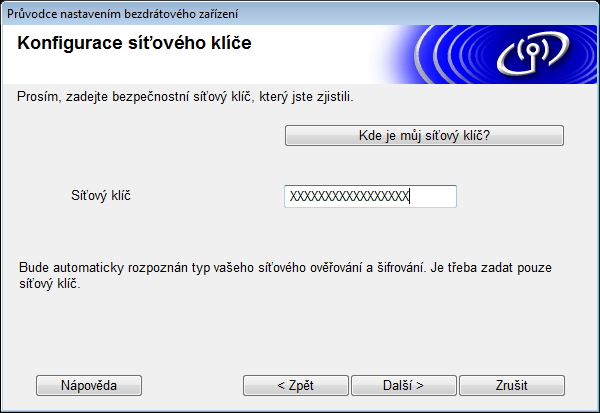 Průvodce nastavením bezdrátového zařízení

Konfigurace síťového klíče

Prosím, zadejte bezpečnostní síťový klíč, který jste zjistili.

Kde je můj síťový klíč?

Síťový klíč

XXXXXXXXXXXXXXXXX

Bude automaticky rozpoznán typ vašeho síťového ověřování a šifrování. Je třeba zadat pouze síťový klíč.

Nápověda

< Zpět

Další >

Zrušit